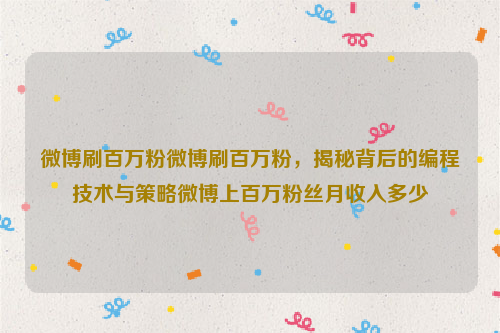 微博刷百万粉微博刷百万粉，揭秘背后的编程技术与策略微博上百万粉丝月收入多少